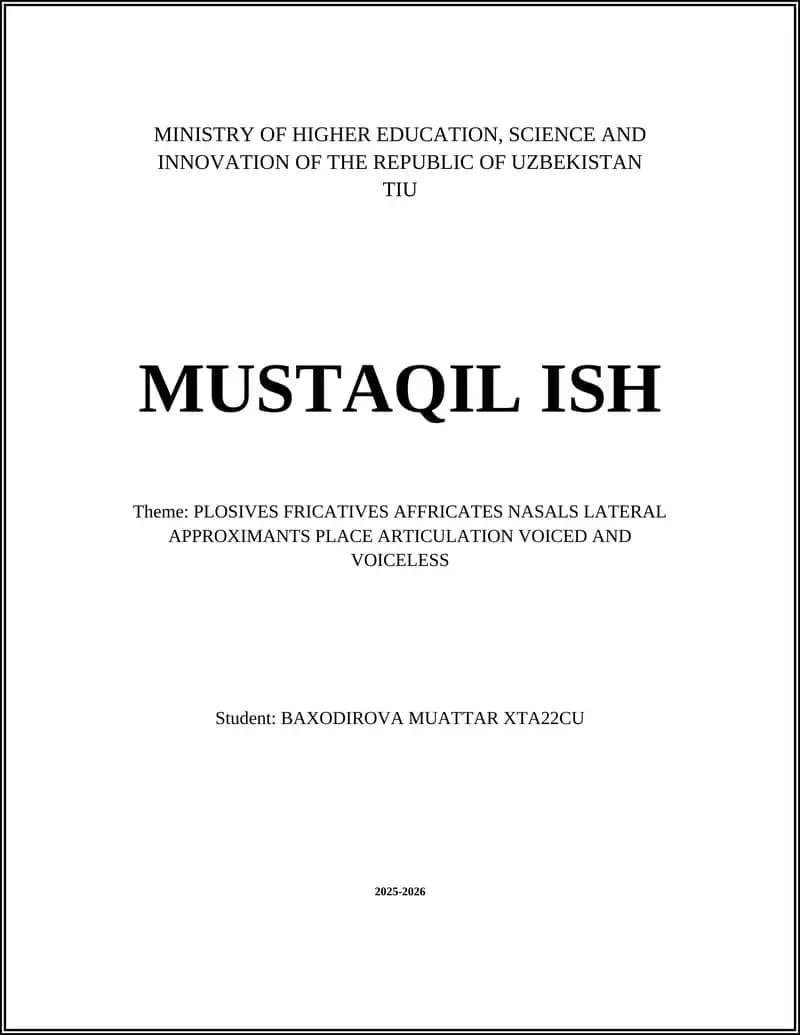 MINISTRY OF HIGHER EDUCATION, SCIENCE AND INNOVATION OF THE REPUBLIC OF UZBEKISTAN
TIU

MUSTAQIL ISH

Theme: PLOSIVES FRICATIVES AFFRICATES NASALS LATERAL APPROXIMANTS PLACE ARTICULATION VOICED AND VOICELESS

Student: BAXODIROVA MUATTAR XTA22CU

2025-2026